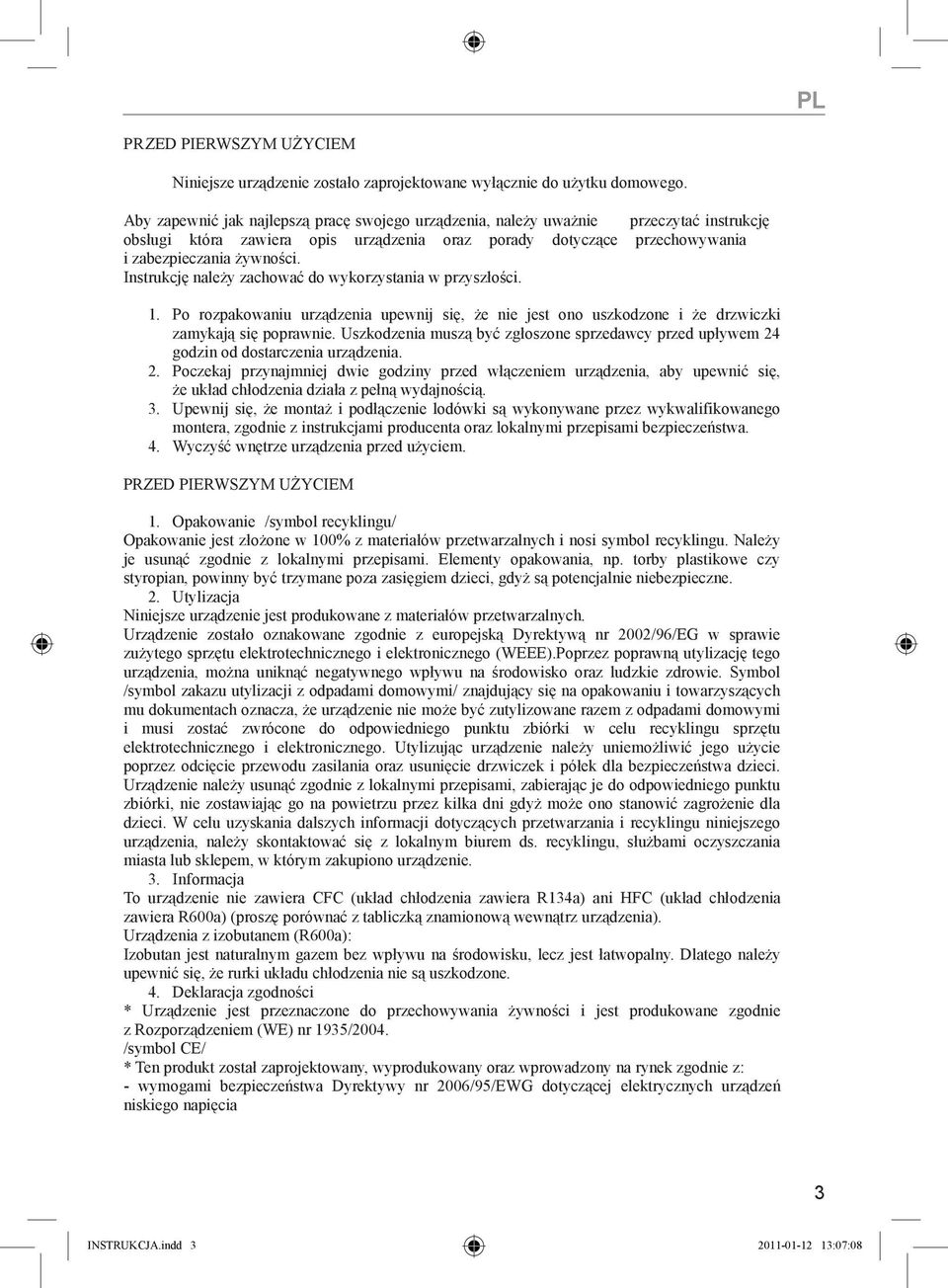 PL

PRZED PIERWSZYM UŻYCIEM

Niniejsze urządzenie zostało zaprojektowane wyłącznie do użytku domowego.

Aby zapewnić jak najlepszą pracę swojego urządzenia, należy uważnie przeczytać instrukcję obsługi która zawiera opis urządzenia oraz porady dotyczące przechowywania i zabezpieczania żywności.
Instrukcję należy zachować do wykorzystania w przyszłości.

1. Po rozpakowaniu urządzenia upewnij się, że nie jest ono uszkodzone i że drzwiczki zamykają się poprawnie. Uszkodzenia muszą być zgłoszone sprzedawcy przed upływem 24 godzin od dostarczenia urządzenia.
2. Poczekaj przynajmniej dwie godziny przed włączeniem urządzenia, aby upewnić się, że układ chłodzenia działa z pełną wydajnością.
3. Upewnij się, że montaż i podłączenie lodówki są wykonywane przez wykwalifikowanego montera, zgodnie z instrukcjami producenta oraz lokalnymi przepisami bezpieczeństwa.
4. Wyczyść wnętrze urządzenia przed użyciem.

PRZED PIERWSZYM UŻYCIEM

1. Opakowanie /symbol recyklingu/
Opakowanie jest złożone w 100% z materiałów przetwarzalnych i nosi symbol recyklingu. Należy je usunąć zgodnie z lokalnymi przepisami. Elementy opakowania, np. torby plastikowe czy styropian, powinny być trzymane poza zasięgiem dzieci, gdyż są potencjalnie niebezpieczne.
2. Utylizacja
Niniejsze urządzenie jest produkowane z materiałów przetwarzalnych.
Urządzenie zostało oznakowane zgodnie z europejską Dyrektywą nr 2002/96/EG w sprawie zużytego sprzętu elektrotechnicznego i elektronicznego (WEEE).Poprzez poprawną utylizację tego urządzenia, można uniknąć negatywnego wpływu na środowisko oraz ludzkie zdrowie. Symbol /symbol zakazu utylizacji z odpadami domowymi/ znajdujący się na opakowaniu i towarzyszących mu dokumentach oznacza, że urządzenie nie może być zutylizowane razem z odpadami domowymi i musi zostać zwrócone do odpowiedniego punktu zbiórki w celu recyklingu sprzętu elektrotechnicznego i elektronicznego. Utylizując urządzenie należy uniemożliwić jego użycie poprzez odcięcie przewodu zasilania oraz usunięcie drzwiczek i półek dla bezpieczeństwa dzieci. Urządzenie należy usunąć zgodnie z lokalnymi przepisami, zabierając je do odpowiedniego punktu zbiórki, nie zostawiając go na powietrzu przez kilka dni gdyż może ono stanowić zagrożenie dla dzieci. W celu uzyskania dalszych informacji dotyczących przetwarzania i recyklingu niniejszego urządzenia, należy skontaktować się z lokalnym biurem ds. recyklingu, służbami oczyszczania miasta lub sklepem, w którym zakupiono urządzenie.
3. Informacja
To urządzenie nie zawiera CFC (układ chłodzenia zawiera R134a) ani HFC (układ chłodzenia zawiera R600a) (proszę porównać z tabliczką znamionową wewnątrz urządzenia).
Urządzenia z izobutanem (R600a):
Izobutan jest naturalnym gazem bez wpływu na środowisku, lecz jest łatwopalny. Dlatego należy upewnić się, że rurki układu chłodzenia nie są uszkodzone.
4. Deklaracja zgodności
* Urządzenie jest przeznaczone do przechowywania żywności i jest produkowane zgodnie z Rozporządzeniem (WE) nr 1935/2004.
/symbol CE/
* Ten produkt został zaprojektowany, wyprodukowany oraz wprowadzony na rynek zgodnie z:
- wymogami bezpieczeństwa Dyrektywy nr 2006/95/EWG dotyczącej elektrycznych urządzeń niskiego napięcia

3

INSTRUKCJA.indd 3 2011-01-12 13:07:08